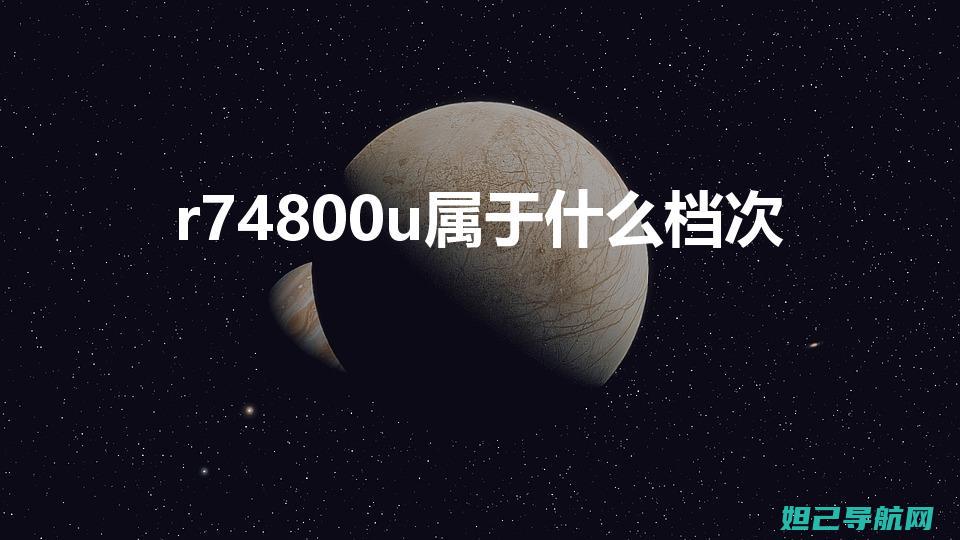 r74800u属于什么档次

妲己导航网